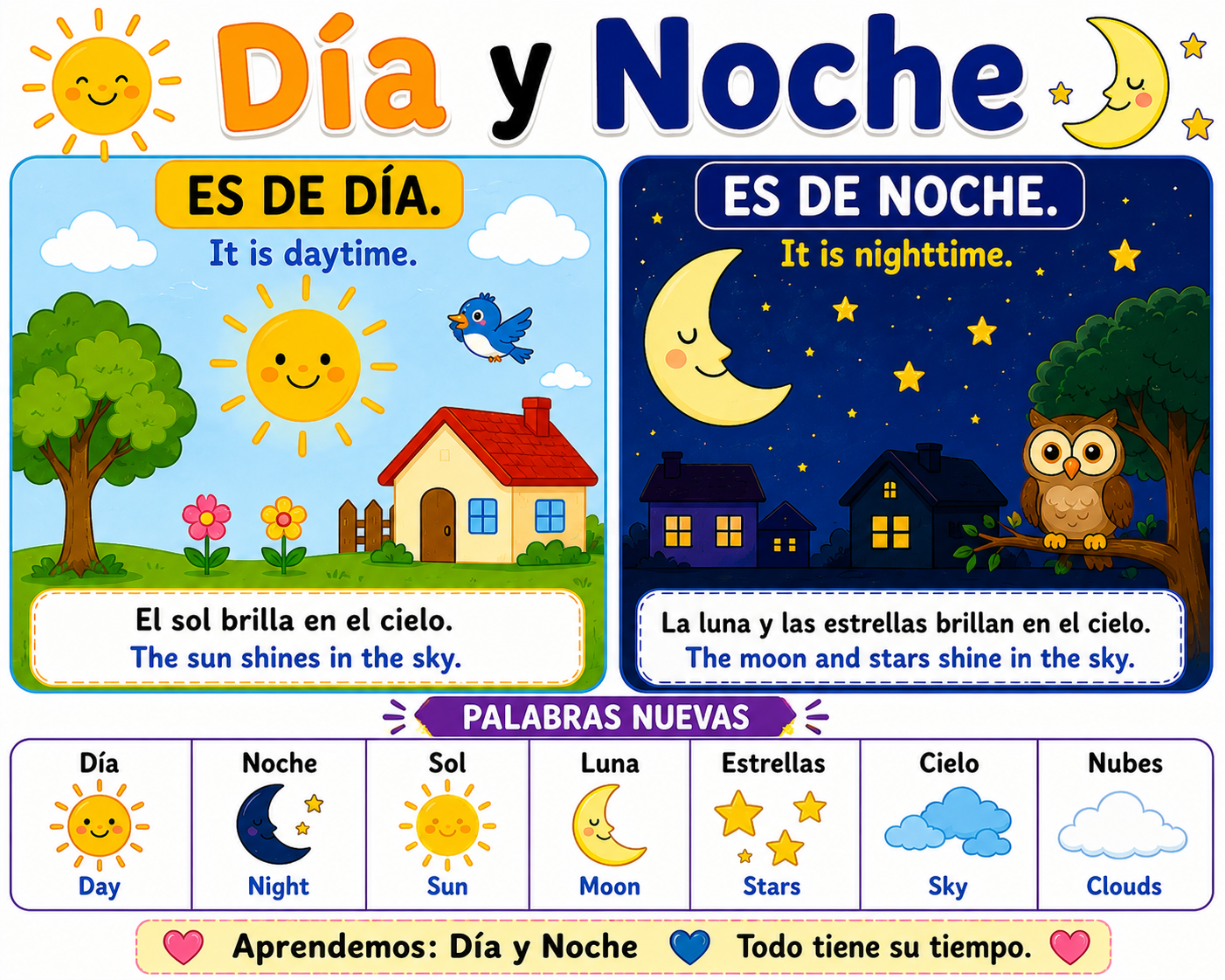 Día y Noche

ES DE DÍA.
It is daytime.

El sol brilla en el cielo.
The sun shines in the sky.

ES DE NOCHE.
It is nighttime.

La luna y las estrellas brillan en el cielo.
The moon and stars shine in the sky.

PALABRAS NUEVAS

| Día | Noche | Sol | Luna | Estrellas | Cielo | Nubes |
|---|---|---|---|---|---|---|
| Day | Night | Sun | Moon | Stars | Sky | Clouds |

Aprendemos: Día y Noche Todo tiene su tiempo.